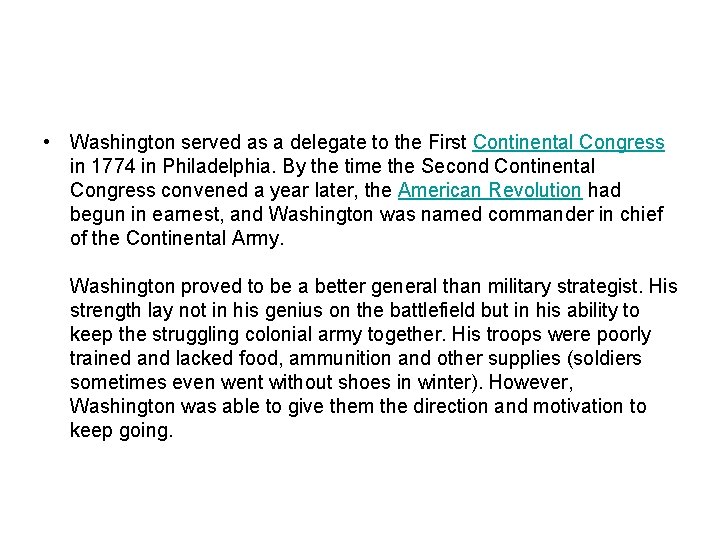 • Washington served as a delegate to the First Continental Congress in 1774 in Philadelphia. By the time the Second Continental Congress convened a year later, the American Revolution had begun in earnest, and Washington was named commander in chief of the Continental Army.

Washington proved to be a better general than military strategist. His strength lay not in his genius on the battlefield but in his ability to keep the struggling colonial army together. His troops were poorly trained and lacked food, ammunition and other supplies (soldiers sometimes even went without shoes in winter). However, Washington was able to give them the direction and motivation to keep going.